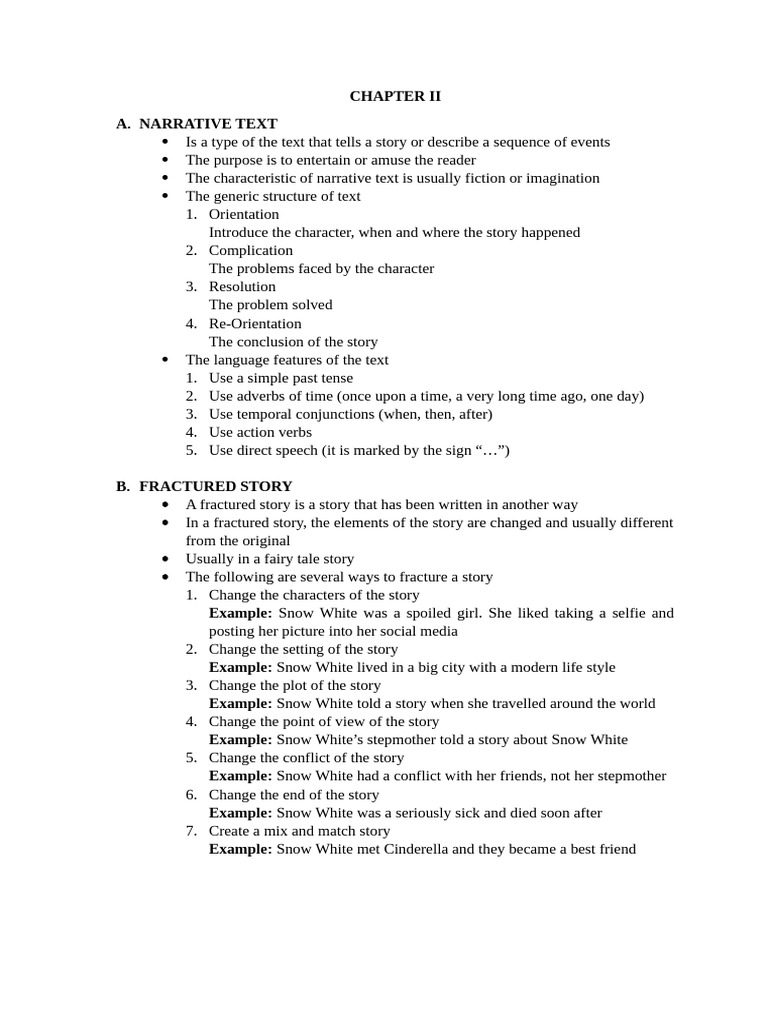 CHAPTER II

A. NARRATIVE TEXT

• Is a type of the text that tells a story or describe a sequence of events
• The purpose is to entertain or amuse the reader
• The characteristic of narrative text is usually fiction or imagination
• The generic structure of text

1. Orientation
Introduce the character, when and where the story happened
2. Complication
The problems faced by the character
3. Resolution
The problem solved
4. Re-Orientation
The conclusion of the story

• The language features of the text

1. Use a simple past tense
2. Use adverbs of time (once upon a time, a very long time ago, one day)
3. Use temporal conjunctions (when, then, after)
4. Use action verbs
5. Use direct speech (it is marked by the sign "…")

B. FRACTURED STORY

• A fractured story is a story that has been written in another way
• In a fractured story, the elements of the story are changed and usually different from the original
• Usually in a fairy tale story
• The following are several ways to fracture a story

1. Change the characters of the story
Example: Snow White was a spoiled girl. She liked taking a selfie and posting her picture into her social media
2. Change the setting of the story
Example: Snow White lived in a big city with a modern life style
3. Change the plot of the story
Example: Snow White told a story when she travelled around the world
4. Change the point of view of the story
Example: Snow White's stepmother told a story about Snow White
5. Change the conflict of the story
Example: Snow White had a conflict with her friends, not her stepmother
6. Change the end of the story
Example: Snow White was a seriously sick and died soon after
7. Create a mix and match story
Example: Snow White met Cinderella and they became a best friend